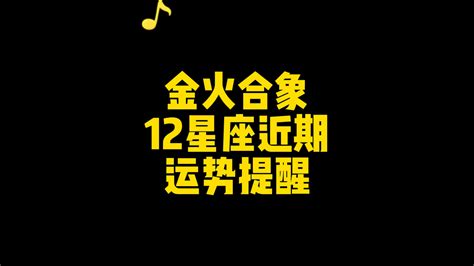 金火合象
12星座近期
运势提醒